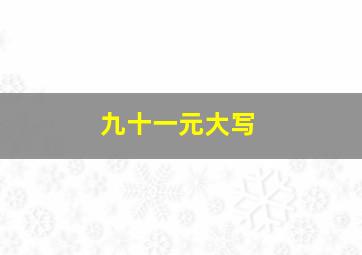 九十一元大写